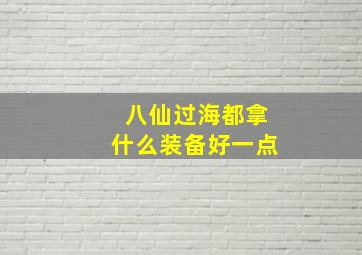 八仙过海都拿
什么装备好一点